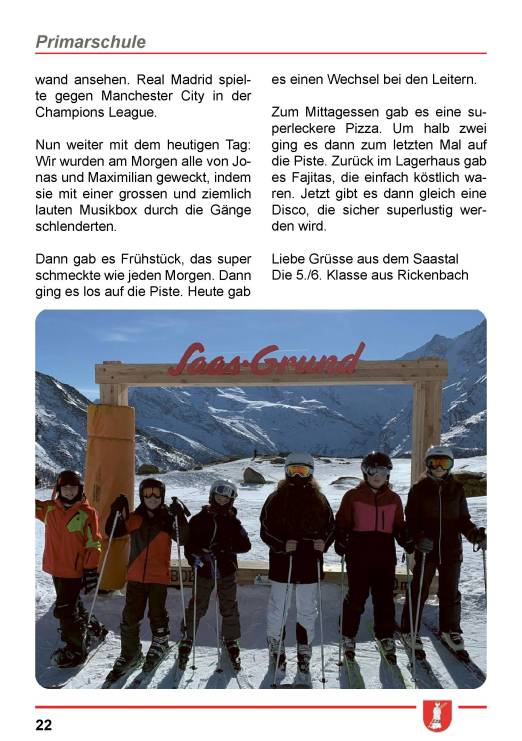 Primarschule

wand ansehen. Real Madrid spielte gegen Manchester City in der Champions League.

Nun weiter mit dem heutigen Tag: Wir wurden am Morgen alle von Jonas und Maximilian geweckt, indem sie mit einer grossen und ziemlich lauten Musikbox durch die Gänge schlenderten.

Dann gab es Frühstück, das super schmeckte wie jeden Morgen. Dann ging es los auf die Piste. Heute gab es einen Wechsel bei den Leitern.

Zum Mittagessen gab es eine superleckere Pizza. Um halb zwei ging es dann zum letzten Mal auf die Piste. Zurück im Lagerhaus gab es Fajitas, die einfach köstlich waren. Jetzt gibt es dann gleich eine Disco, die sicher superlustig werden wird.

Liebe Grüsse aus dem Saastal
Die 5./6. Klasse aus Rickenbach

Saas-Grund

22